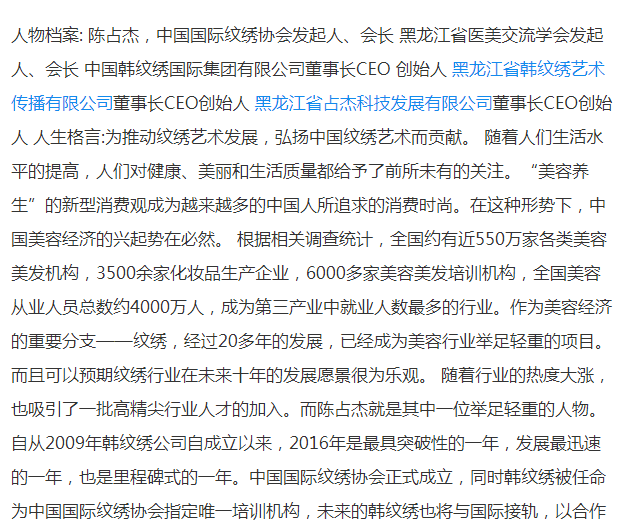 人物档案: 陈占杰，中国国际纹绣协会发起人、会长 黑龙江省医美交流学会发起人、会长 中国韩纹绣国际集团有限公司董事长CEO 创始人 黑龙江省韩纹绣艺术传播有限公司董事长CEO创始人 黑龙江省占杰科技发展有限公司董事长CEO创始人 人生格言:为推动纹绣艺术发展，弘扬中国纹绣艺术而贡献。 随着人们生活水平的提高，人们对健康、美丽和生活质量都给予了前所未有的关注。“美容养生”的新型消费观成为越来越多的中国人所追求的消费时尚。在这种形势下，中国美容经济的兴起势在必然。 根据相关调查统计，全国约有近550万家各类美容美发机构，3500余家化妆品生产企业，6000多家美容美发培训机构，全国美容从业人员总数约4000万人，成为第三产业中就业人数最多的行业。作为美容经济的重要分支——纹绣，经过20多年的发展，已经成为美容行业举足轻重的项目。而且可以预期纹绣行业在未来十年的发展愿景很为乐观。 随着行业的热度大涨，也吸引了一批高精尖行业人才的加入。而陈占杰就是其中一位举足轻重的人物。自从2009年韩纹绣公司自成立以来，2016年是最具突破性的一年，发展最迅速的一年，也是里程碑式的一年。中国国际纹绣协会正式成立，同时韩纹绣被任命为中国国际纹绣协会指定唯一培训机构，未来的韩纹绣也将与国际接轨，以合作